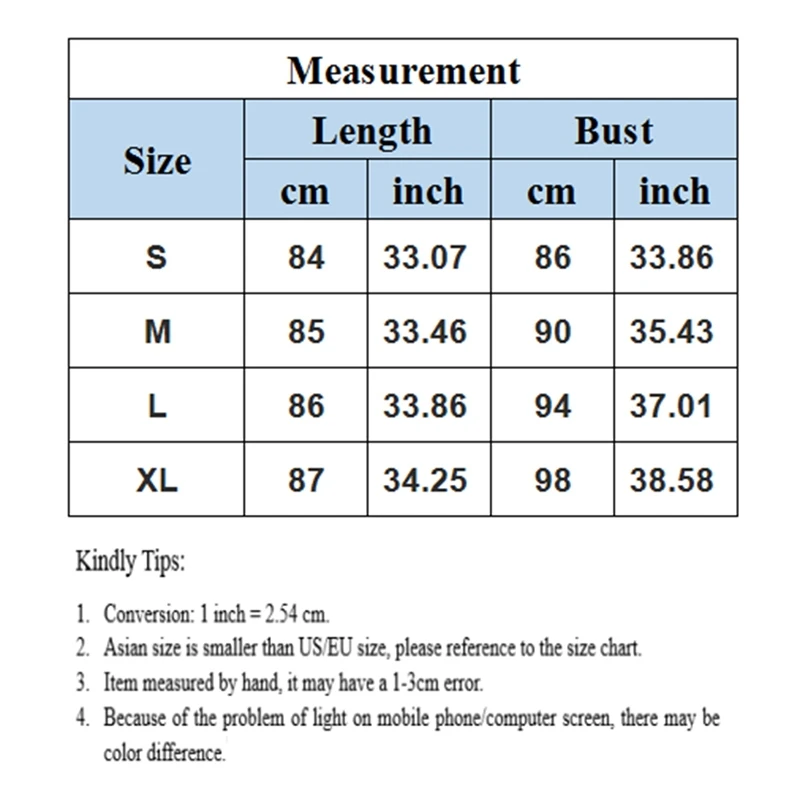 Measurement

| Size | Length cm | Length inch | Bust cm | Bust inch |
|---|---|---|---|---|
| S | 84 | 33.07 | 86 | 33.86 |
| M | 85 | 33.46 | 90 | 35.43 |
| L | 86 | 33.86 | 94 | 37.01 |
| XL | 87 | 34.25 | 98 | 38.58 |

Kindly Tips:

1. Conversion: 1 inch = 2.54 cm.
2. Asian size is smaller than US/EU size, please reference to the size chart.
3. Item measured by hand, it may have a 1-3cm error.
4. Because of the problem of light on mobile phone/computer screen, there may be color difference.